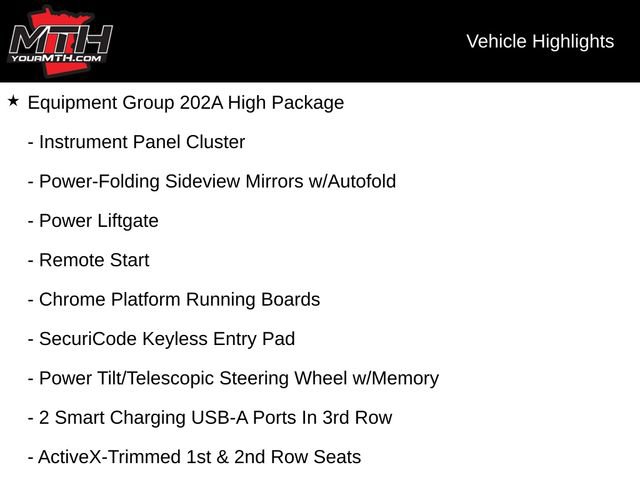 MTH
YOURMTH.COM

Vehicle Highlights

★ Equipment Group 202A High Package

- Instrument Panel Cluster

- Power-Folding Sideview Mirrors w/Autofold

- Power Liftgate

- Remote Start

- Chrome Platform Running Boards

- SecuriCode Keyless Entry Pad

- Power Tilt/Telescopic Steering Wheel w/Memory

- 2 Smart Charging USB-A Ports In 3rd Row

- ActiveX-Trimmed 1st & 2nd Row Seats